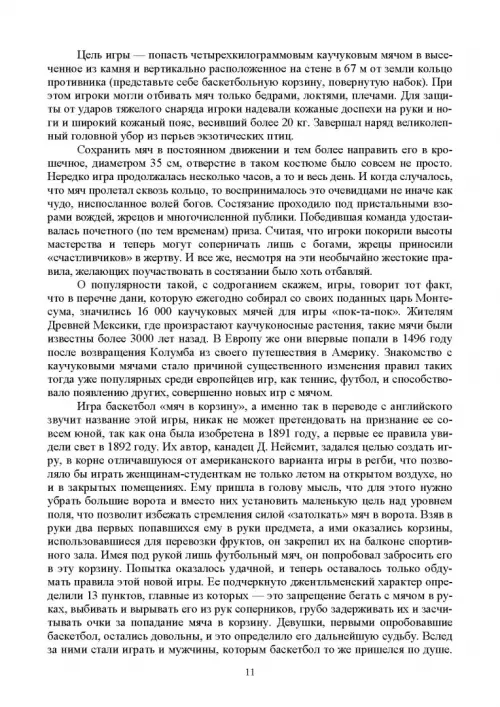 Цель игры — попасть четырехкилограммовым каучуковым мячом в высеченное из камня и вертикально расположенное на стене в 67 м от земли кольцо противника (представьте себе баскетбольную корзину, повернутую набок). При этом игроки могли отбивать мяч только бедрами, локтями, плечами. Для защиты от ударов тяжелого снаряда игроки надевали кожаные доспехи на руки и ноги и широкий кожаный пояс, весивший более 20 кг. Завершал наряд великолепный головной убор из перьев экзотических птиц.

Сохранить мяч в постоянном движении и тем более направить его в крошечное, диаметром 35 см, отверстие в таком костюме было совсем не просто. Нередко игра продолжалась несколько часов, а то и весь день. И когда случалось, что мяч пролетал сквозь кольцо, то воспринималось это очевидцами не иначе как чудо, ниспосланное волей богов. Состязание проходило под пристальными взорами вождей, жрецов и многочисленной публики. Победившая команда удостаивалась почетного (по тем временам) приза. Считая, что игроки покорили высоты мастерства и теперь могут соперничать лишь с богами, жрецы приносили «счастливчиков» в жертву. И все же, несмотря на эти необычайно жестокие правила, желающих поучаствовать в состязании было хоть отбавляй.

О популярности такой, с содроганием скажем, игры, говорит тот факт, что в перечне дани, которую ежегодно собирал со своих поданных царь Монтесума, значились 16 000 каучуковых мячей для игры «пок-та-пок». Жителям Древней Мексики, где произрастают каучуконосные растения, такие мячи были известны более 3000 лет назад. В Европу же они впервые попали в 1496 году после возвращения Колумба из своего путешествия в Америку. Знакомство с каучуковыми мячами стало причиной существенного изменения правил таких тогда уже популярных среди европейцев игр, как теннис, футбол, и способствовало появлению других, совершенно новых игр с мячом.

Игра баскетбол «мяч в корзину», а именно так в переводе с английского звучит название этой игры, никак не может претендовать на признание ее совсем юной, так как она была изобретена в 1891 году, а первые ее правила увидели свет в 1892 году. Их автор, канадец Д. Нейсмит, задался целью создать игру, в корне отличавшуюся от американского варианта игры в регби, что позволяло бы играть женщинам-студенткам не только летом на открытом воздухе, но и в закрытых помещениях. Ему пришла в голову мысль, что для этого нужно убрать большие ворота и вместо них установить маленькую цель над уровнем поля, что позволит избежать стремления силой «затолкать» мяч в ворота. Взяв в руки два первых попавшихся ему в руки предмета, а ими оказались корзины, использовавшиеся для перевозки фруктов, он закрепил их на балконе спортивного зала. Имея под рукой лишь футбольный мяч, он попробовал забросить его в эту корзину. Попытка оказалось удачной, и теперь оставалось только обдумать правила этой новой игры. Ее подчеркнуто джентльменский характер определили 13 пунктов, главные из которых — это запрещение бегать с мячом в руках, выбивать и вырывать его из рук соперников, грубо задерживать их и засчитывать очки за попадание мяча в корзину. Девушки, первыми опробовавшие баскетбол, остались довольны, и это определило его дальнейшую судьбу. Вслед за ними стали играть и мужчины, которым баскетбол то же пришелся по душе.

11